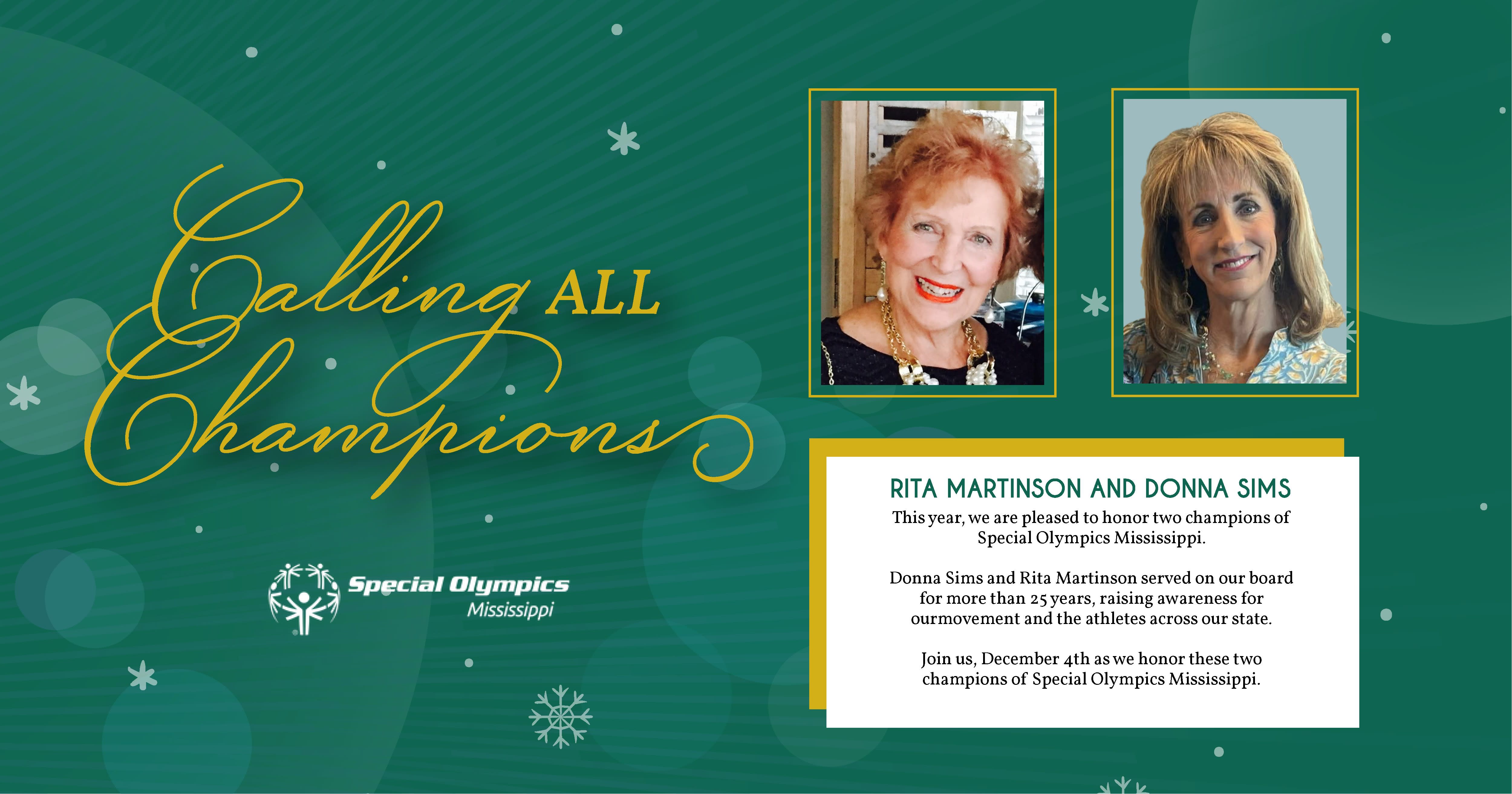 Calling ALL Champions

Special Olympics
Mississippi

RITA MARTINSON AND DONNA SIMS

This year, we are pleased to honor two champions of Special Olympics Mississippi.

Donna Sims and Rita Martinson served on our board for more than 25 years, raising awareness for ourmovement and the athletes across our state.

Join us, December 4th as we honor these two champions of Special Olympics Mississippi.